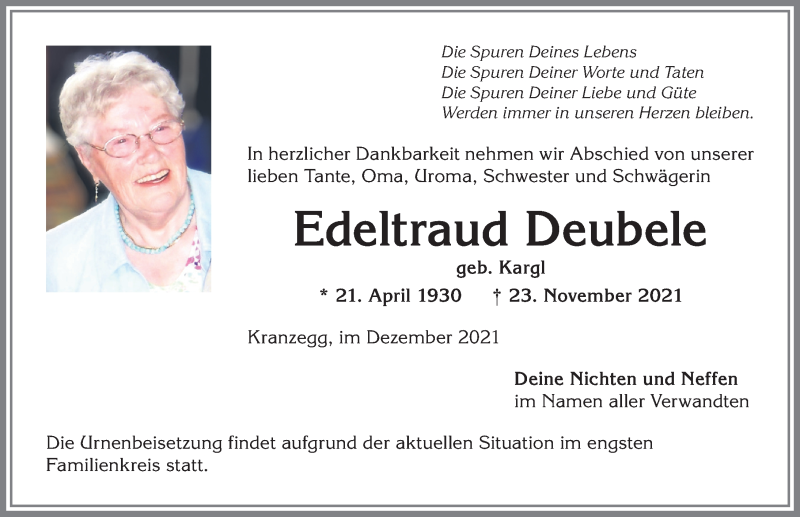 Die Spuren Deines Lebens
Die Spuren Deiner Worte und Taten
Die Spuren Deiner Liebe und Güte
Werden immer in unseren Herzen bleiben.

In herzlicher Dankbarkeit nehmen wir Abschied von unserer lieben Tante, Oma, Uroma, Schwester und Schwägerin

Edeltraud Deubele

geb. Kargl

* 21. April 1930 † 23. November 2021

Kranzegg, im Dezember 2021

Deine Nichten und Neffen
im Namen aller Verwandten

Die Urnenbeisetzung findet aufgrund der aktuellen Situation im engsten Familienkreis statt.